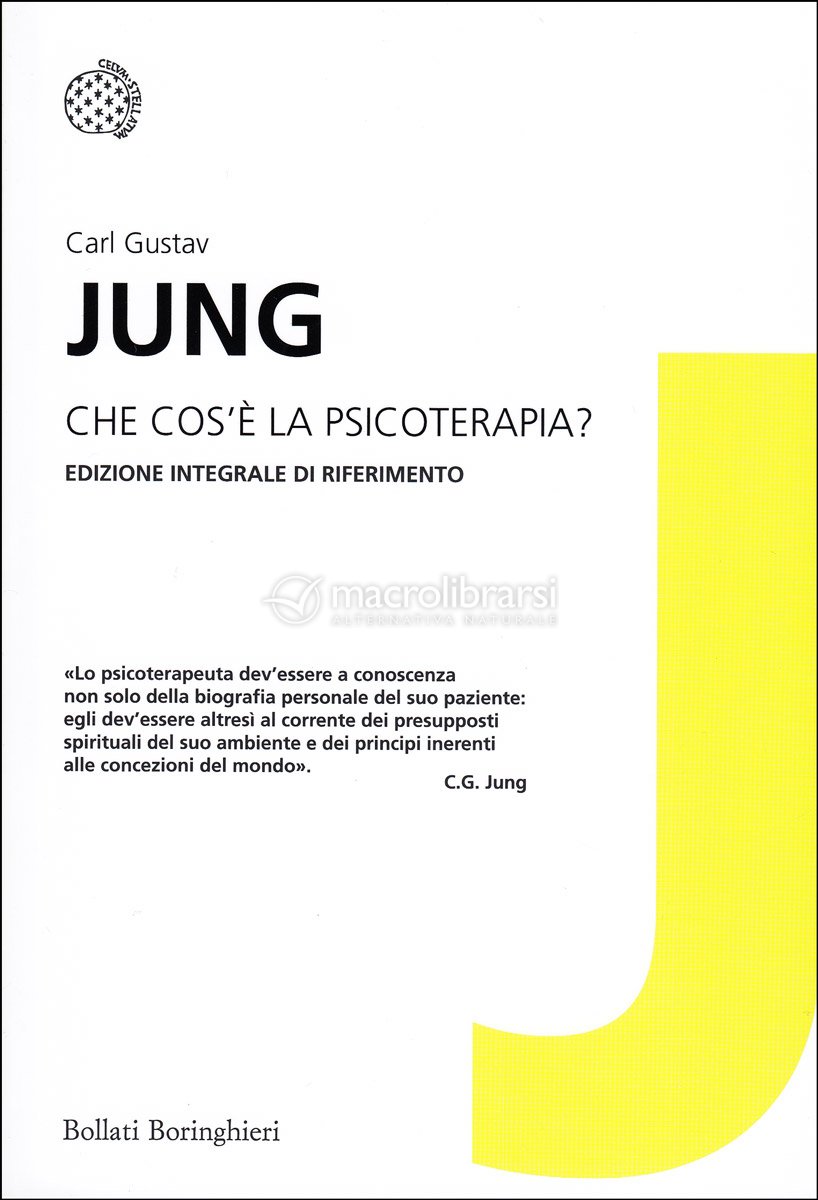 CELVM · STELLATVM

Carl Gustav

JUNG

CHE COS'È LA PSICOTERAPIA?

EDIZIONE INTEGRALE DI RIFERIMENTO

macrolibrarsi
ALTERNATIVA NATURALE

«Lo psicoterapeuta dev'essere a conoscenza non solo della biografia personale del suo paziente: egli dev'essere altresì al corrente dei presupposti spirituali del suo ambiente e dei principi inerenti alle concezioni del mondo».

C.G. Jung

Bollati Boringhieri